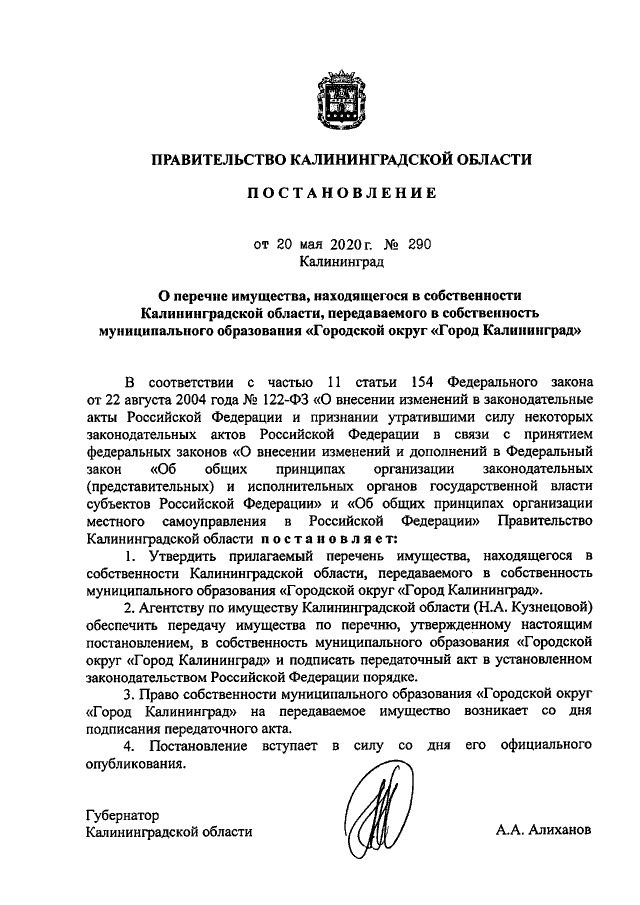 ПРАВИТЕЛЬСТВО КАЛИНИНГРАДСКОЙ ОБЛАСТИ

ПОСТАНОВЛЕНИЕ

от 20 мая 2020 г. № 290
Калининград

О перечне имущества, находящегося в собственности Калининградской области, передаваемого в собственность муниципального образования «Городской округ «Город Калининград»

В соответствии с частью 11 статьи 154 Федерального закона от 22 августа 2004 года № 122-ФЗ «О внесении изменений в законодательные акты Российской Федерации и признании утратившими силу некоторых законодательных актов Российской Федерации в связи с принятием федеральных законов «О внесении изменений и дополнений в Федеральный закон «Об общих принципах организации законодательных (представительных) и исполнительных органов государственной власти субъектов Российской Федерации» и «Об общих принципах организации местного самоуправления в Российской Федерации» Правительство Калининградской области постановляет:

1. Утвердить прилагаемый перечень имущества, находящегося в собственности Калининградской области, передаваемого в собственность муниципального образования «Городской округ «Город Калининград».

2. Агентству по имуществу Калининградской области (Н.А. Кузнецовой) обеспечить передачу имущества по перечню, утвержденному настоящим постановлением, в собственность муниципального образования «Городской округ «Город Калининград» и подписать передаточный акт в установленном законодательством Российской Федерации порядке.

3. Право собственности муниципального образования «Городской округ «Город Калининград» на передаваемое имущество возникает со дня подписания передаточного акта.

4. Постановление вступает в силу со дня его официального опубликования.

Губернатор
Калининградской области А.А. Алиханов